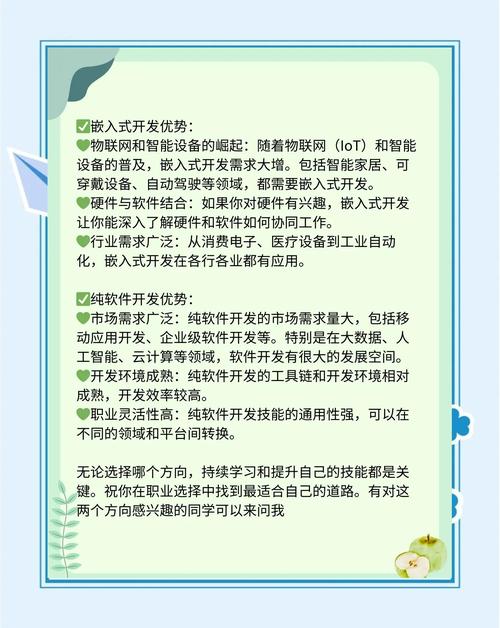 ✅嵌入式开发优势：
💚物联网和智能设备的崛起：随着物联网（IoT）和智能设备的普及，嵌入式开发需求大增。包括智能家居、可穿戴设备、自动驾驶等领域，都需要嵌入式开发。
💚硬件与软件结合：如果你对硬件有兴趣，嵌入式开发让你能深入了解硬件和软件如何协同工作。
💚行业需求广泛：从消费电子、医疗设备到工业自动化，嵌入式开发在各行各业都有应用。

✅纯软件开发优势：
💚市场需求广泛：纯软件开发的市场需求量大，包括移动应用开发、企业级软件开发等。特别是在大数据、人工智能、云计算等领域，软件开发有很大的发展空间。
💚开发环境成熟：纯软件开发的工具链和开发环境相对成熟，开发效率较高。
💚职业灵活性高：纯软件开发技能的通用性强，可以在不同的领域和平台间转换。

无论选择哪个方向，持续学习和提升自己的技能都是关键。祝你在职业选择中找到最适合自己的道路。有对这两个方向感兴趣的同学可以来问我